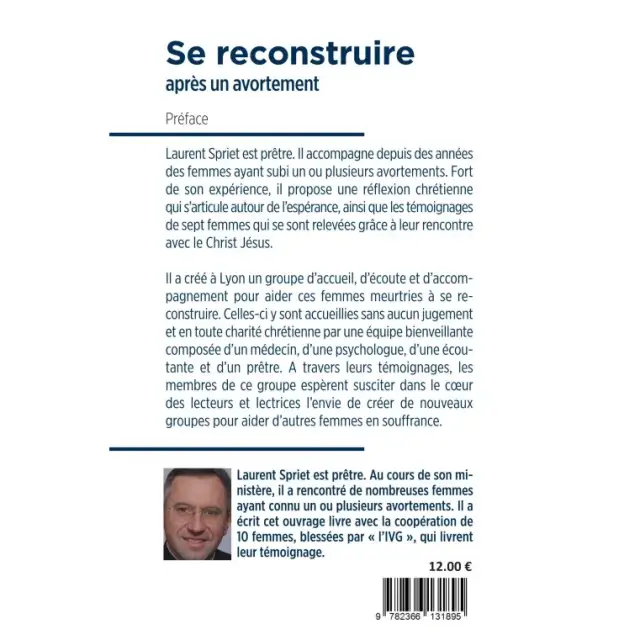 Se reconstruire
après un avortement

Préface

Laurent Spriet est prêtre. Il accompagne depuis des années des femmes ayant subi un ou plusieurs avortements. Fort de son expérience, il propose une réflexion chrétienne qui s'articule autour de l'espérance, ainsi que les témoignages de sept femmes qui se sont relevées grâce à leur rencontre avec le Christ Jésus.

Il a créé à Lyon un groupe d'accueil, d'écoute et d'accompagnement pour aider ces femmes meurtries à se reconstruire. Celles-ci y sont accueillies sans aucun jugement et en toute charité chrétienne par une équipe bienveillante composée d'un médecin, d'une psychologue, d'une écoutante et d'un prêtre. A travers leurs témoignages, les membres de ce groupe espèrent susciter dans le cœur des lecteurs et lectrices l'envie de créer de nouveaux groupes pour aider d'autres femmes en souffrance.

Laurent Spriet est prêtre. Au cours de son ministère, il a rencontré de nombreuses femmes ayant connu un ou plusieurs avortements. Il a écrit cet ouvrage livre avec la coopération de 10 femmes, blessées par « l'IVG », qui livrent leur témoignage.

12.00 €

9 782366 131895